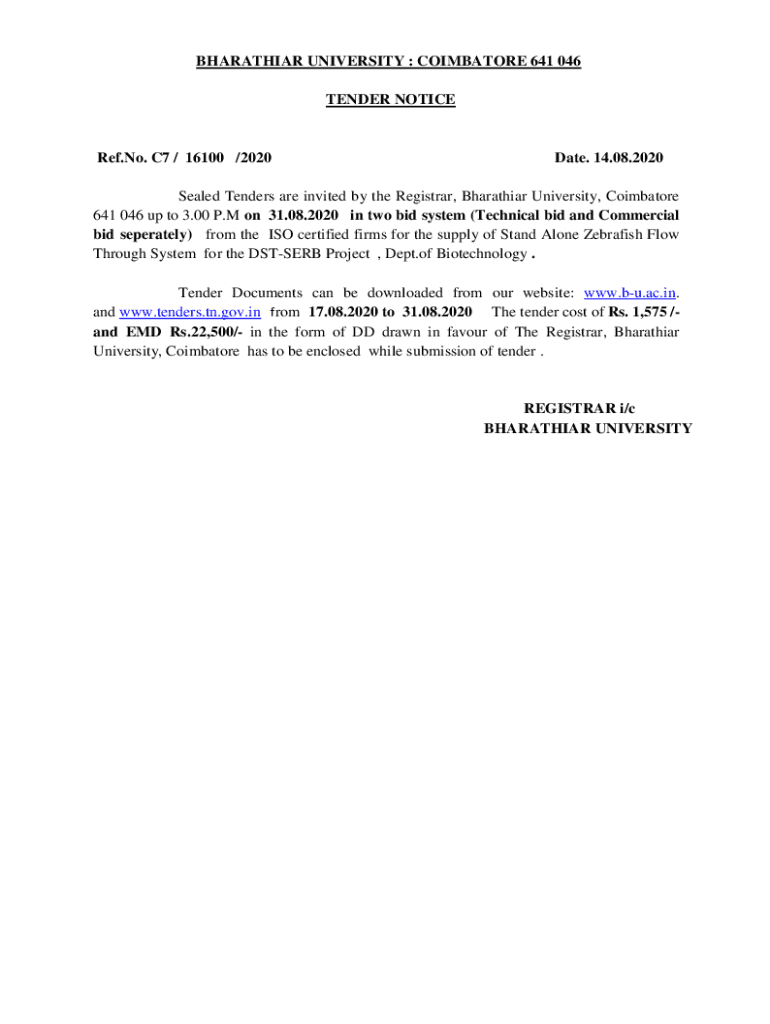 BHARATHIAR UNIVERSITY : COIMBATORE 641 046

TENDER NOTICE

Ref.No. C7 / 16100 /2020

Date. 14.08.2020

Sealed Tenders are invited by the Registrar, Bharathiar University, Coimbatore 641 046 up to 3.00 P.M on 31.08.2020 in two bid system (Technical bid and Commercial bid seperately) from the ISO certified firms for the supply of Stand Alone Zebrafish Flow Through System for the DST-SERB Project , Dept.of Biotechnology .

Tender Documents can be downloaded from our website: www.b-u.ac.in. and www.tenders.tn.gov.in from 17.08.2020 to 31.08.2020 The tender cost of Rs. 1,575 /- and EMD Rs.22,500/- in the form of DD drawn in favour of The Registrar, Bharathiar University, Coimbatore has to be enclosed while submission of tender .

REGISTRAR i/c
BHARATHIAR UNIVERSITY